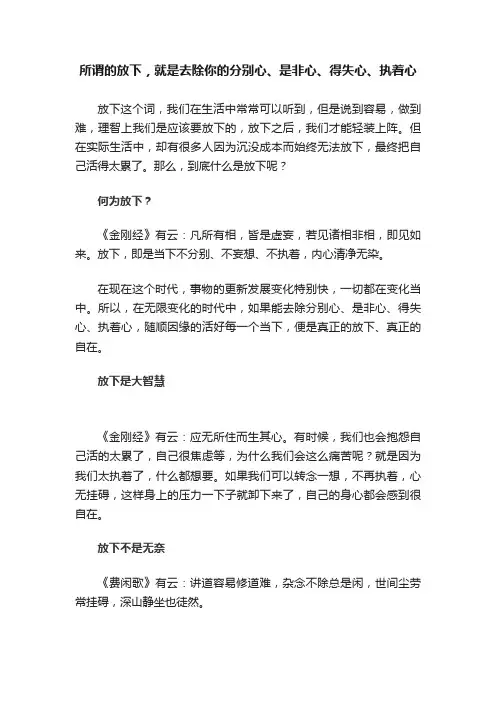 所谓的放下，就是去除你的分别心、是非心、得失心、执着心

放下这个词，我们在生活中常常可以听到，但是说到容易，做到难，理智上我们是应该要放下的，放下之后，我们才能轻装上阵。但在实际生活中，却有很多人因为沉没成本而始终无法放下，最终把自己活得太累了。那么，到底什么是放下呢？

何为放下？

《金刚经》有云：凡所有相，皆是虚妄，若见诸相非相，即见如来。放下，即是当下不分别、不妄想、不执着，内心清净无染。

在现在这个时代，事物的更新发展变化特别快，一切都在变化当中。所以，在无限变化的时代中，如果能去除分别心、是非心、得失心、执着心，随顺因缘的活好每一个当下，便是真正的放下、真正的自在。

放下是大智慧

《金刚经》有云：应无所住而生其心。有时候，我们也会抱怨自己活的太累了，自己很焦虑等，为什么我们会这么痛苦呢？就是因为我们太执着了，什么都想要。如果我们可以转念一想，不再执着，心无挂碍，这样身上的压力一下子就卸下来了，自己的身心都会感到很自在。

放下不是无奈

《费闲歌》有云：讲道容易修道难，杂念不除总是闲，世间尘劳常挂碍，深山静坐也徒然。